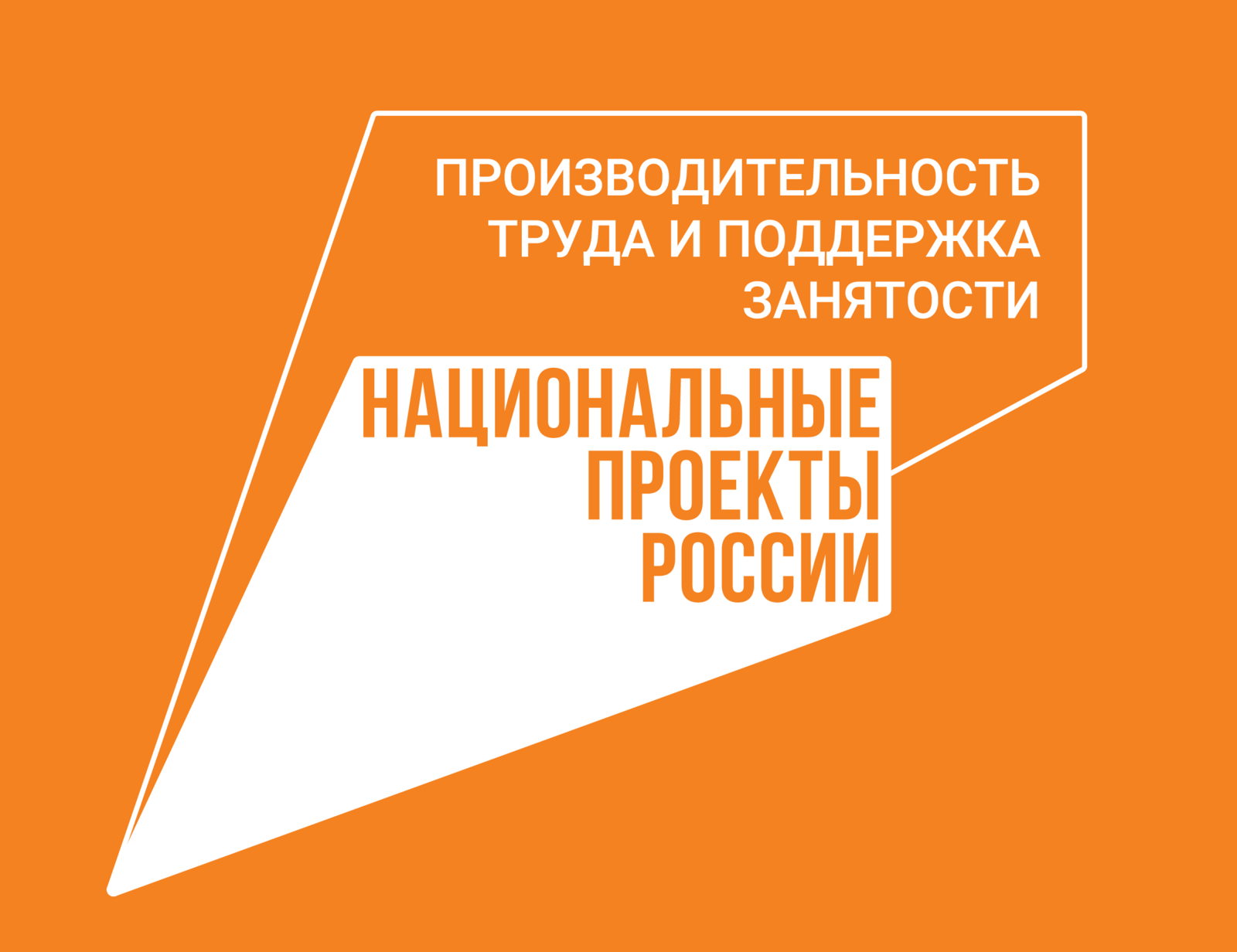 ПРОИЗВОДИТЕЛЬНОСТЬ ТРУДА И ПОДДЕРЖКА ЗАНЯТОСТИ

НАЦИОНАЛЬНЫЕ ПРОЕКТЫ РОССИИ